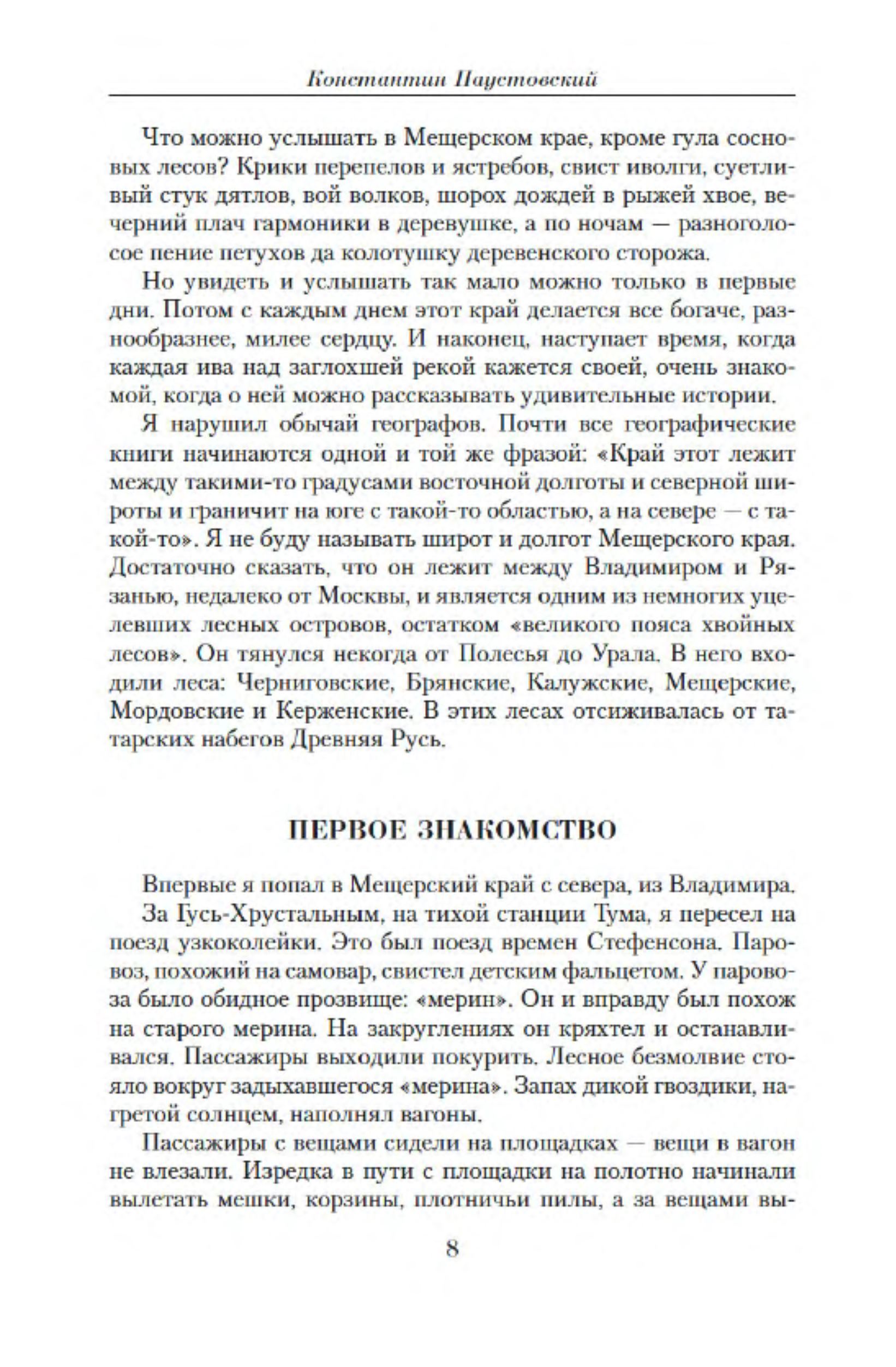 Константин Паустовский

Что можно услышать в Мещерском крае, кроме гула сосновых лесов? Крики перепелов и ястребов, свист иволги, суетливый стук дятлов, вой волков, шорох дождей в рыжей хвое, вечерний плач гармоники в деревушке, а по ночам — разноголосое пение петухов да колотушку деревенского сторожа.

Но увидеть и услышать так мало можно только в первые дни. Потом с каждым днем этот край делается все богаче, разнообразнее, милее сердцу. И наконец, наступает время, когда каждая ива над заглохшей рекой кажется своей, очень знакомой, когда о ней можно рассказывать удивительные истории.

Я нарушил обычай географов. Почти все географические книги начинаются одной и той же фразой: «Край этот лежит между такими-то градусами восточной долготы и северной широты и граничит на юге с такой-то областью, а на севере — с такой-то». Я не буду называть широт и долгот Мещерского края. Достаточно сказать, что он лежит между Владимиром и Рязанью, недалеко от Москвы, и является одним из немногих уцелевших лесных островов, остатком «великого пояса хвойных лесов». Он тянулся некогда от Полесья до Урала. В него входили леса: Черниговские, Брянские, Калужские, Мещерские, Мордовские и Керженские. В этих лесах отсиживалась от татарских набегов Древняя Русь.

ПЕРВОЕ ЗНАКОМСТВО

Впервые я попал в Мещерский край с севера, из Владимира.

За Гусь-Хрустальным, на тихой станции Тума, я пересел на поезд узкоколейки. Это был поезд времен Стефенсона. Паровоз, похожий на самовар, свистел детским фальцетом. У паровоза было обидное прозвище: «мерин». Он и вправду был похож на старого мерина. На закруглениях он кряхтел и останавливался. Пассажиры выходили покурить. Лесное безмолвие стояло вокруг задыхавшегося «мерина». Запах дикой гвоздики, нагретой солнцем, наполнял вагоны.

Пассажиры с вещами сидели на площадках — вещи в вагон не влезали. Изредка в пути с площадки на полотно начинали вылетать мешки, корзины, плотничьи пилы, а за вещами вы-

8